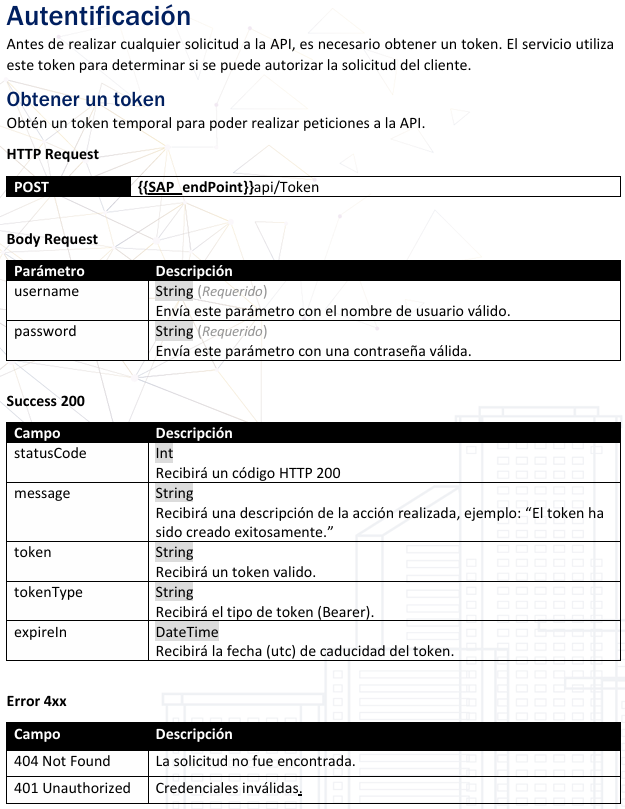 Autentificación

Antes de realizar cualquier solicitud a la API, es necesario obtener un token. El servicio utiliza este token para determinar si se puede autorizar la solicitud del cliente.

Obtener un token

Obtén un token temporal para poder realizar peticiones a la API.

HTTP Request

| POST | {{SAP_endPoint}}api/Token |
|---|---|

Body Request

| Parámetro | Descripción |
|---|---|
| username | String (Requerido) Envía este parámetro con el nombre de usuario válido. |
| password | String (Requerido) Envía este parámetro con una contraseña válida. |

Success 200

| Campo | Descripción |
|---|---|
| statusCode | Int Recibirá un código HTTP 200 |
| message | String Recibirá una descripción de la acción realizada, ejemplo: “El token ha sido creado exitosamente.” |
| token | String Recibirá un token valido. |
| tokenType | String Recibirá el tipo de token (Bearer). |
| expireIn | DateTime Recibirá la fecha (utc) de caducidad del token. |

Error 4xx

| Campo | Descripción |
|---|---|
| 404 Not Found | La solicitud no fue encontrada. |
| 401 Unauthorized | Credenciales inválidas. |